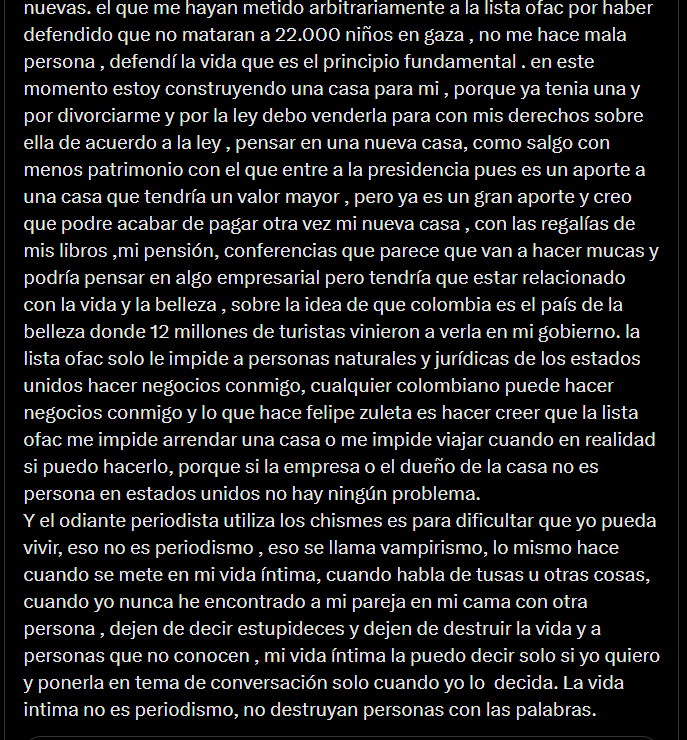 nuevas. el que me hayan metido arbitrariamente a la lista ofac por haber defendido que no mataran a 22.000 niños en gaza , no me hace mala persona , defendí la vida que es el principio fundamental . en este momento estoy construyendo una casa para mi , porque ya tenia una y por divorciarme y por la ley debo venderla para con mis derechos sobre ella de acuerdo a la ley , pensar en una nueva casa, como salgo con menos patrimonio con el que entre a la presidencia pues es un aporte a una casa que tendría un valor mayor , pero ya es un gran aporte y creo que podre acabar de pagar otra vez mi nueva casa , con las regalías de mis libros ,mi pensión, conferencias que parece que van a hacer mucas y podría pensar en algo empresarial pero tendría que estar relacionado con la vida y la belleza , sobre la idea de que colombia es el país de la belleza donde 12 millones de turistas vinieron a verla en mi gobierno. la lista ofac solo le impide a personas naturales y jurídicas de los estados unidos hacer negocios conmigo, cualquier colombiano puede hacer negocios conmigo y lo que hace felipe zuleta es hacer creer que la lista ofac me impide arrendar una casa o me impide viajar cuando en realidad si puedo hacerlo, porque si la empresa o el dueño de la casa no es persona en estados unidos no hay ningún problema.
Y el odiante periodista utiliza los chismes es para dificultar que yo pueda vivir, eso no es periodismo , eso se llama vampirismo, lo mismo hace cuando se mete en mi vida íntima, cuando habla de tusas u otras cosas, cuando yo nunca he encontrado a mi pareja en mi cama con otra persona , dejen de decir estupideces y dejen de destruir la vida y a personas que no conocen , mi vida íntima la puedo decir solo si yo quiero y ponerla en tema de conversación solo cuando yo lo decida. La vida intima no es periodismo, no destruyan personas con las palabras.